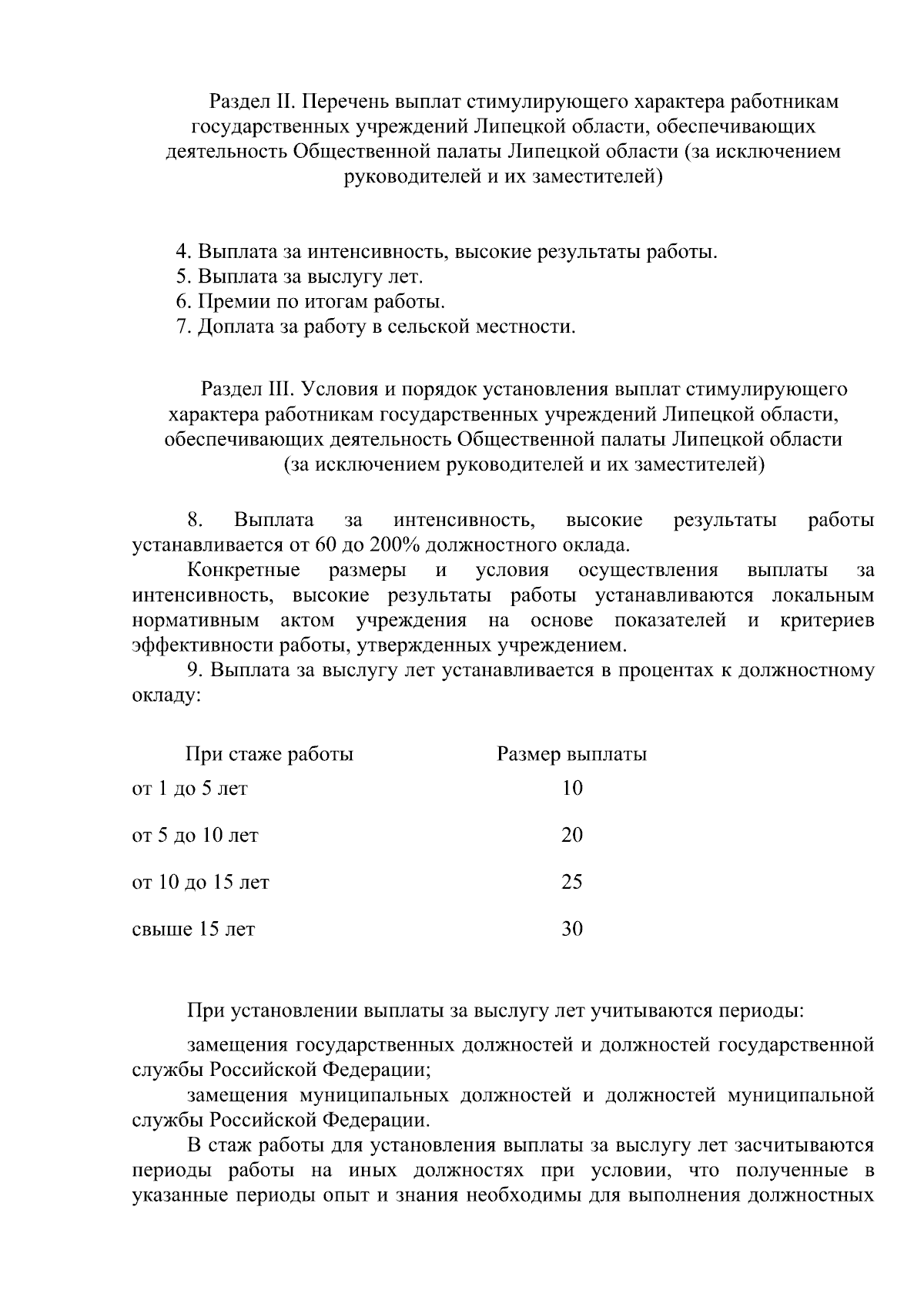 Раздел II. Перечень выплат стимулирующего характера работникам государственных учреждений Липецкой области, обеспечивающих деятельность Общественной палаты Липецкой области (за исключением руководителей и их заместителей)

4. Выплата за интенсивность, высокие результаты работы.
5. Выплата за выслугу лет.
6. Премии по итогам работы.
7. Доплата за работу в сельской местности.

Раздел III. Условия и порядок установления выплат стимулирующего характера работникам государственных учреждений Липецкой области, обеспечивающих деятельность Общественной палаты Липецкой области (за исключением руководителей и их заместителей)

8. Выплата за интенсивность, высокие результаты работы устанавливается от 60 до 200% должностного оклада.

Конкретные размеры и условия осуществления выплаты за интенсивность, высокие результаты работы устанавливаются локальным нормативным актом учреждения на основе показателей и критериев эффективности работы, утвержденных учреждением.

9. Выплата за выслугу лет устанавливается в процентах к должностному окладу:

| При стаже работы | Размер выплаты |
|---|---|
| от 1 до 5 лет | 10 |
| от 5 до 10 лет | 20 |
| от 10 до 15 лет | 25 |
| свыше 15 лет | 30 |

При установлении выплаты за выслугу лет учитываются периоды:

замещения государственных должностей и должностей государственной службы Российской Федерации;

замещения муниципальных должностей и должностей муниципальной службы Российской Федерации.

В стаж работы для установления выплаты за выслугу лет засчитываются периоды работы на иных должностях при условии, что полученные в указанные периоды опыт и знания необходимы для выполнения должностных